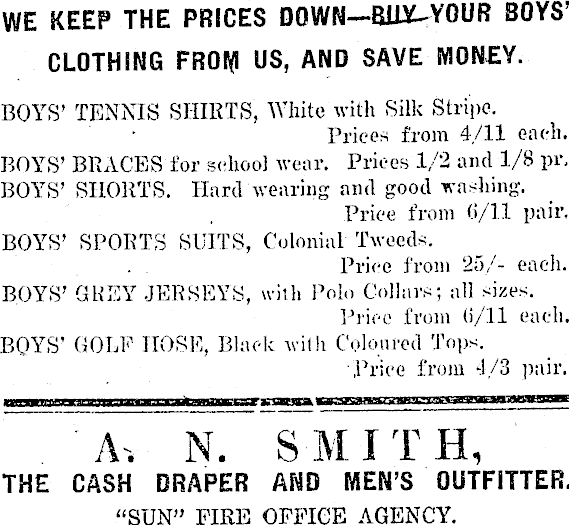 WE KEEP THE PRICES DOWN—BUY YOUR BOYS' CLOTHING FROM US, AND SAVE MONEY.

BOYS' TENNIS SHIRTS, White with Silk Stripe. Prices from 4/11 each.

BOYS' BRACES for school wear. Prices 1/2 and 1/8 pr.

BOYS' SHORTS. Hard wearing and good washing. Price from 6/11 pair.

BOYS' SPORTS SUITS, Colonial Tweeds. Price from 25/- each.

BOYS' GREY JERSEYS, with Polo Collars; all sizes. Price from 6/11 each.

BOYS' GOLF HOSE, Black with Coloured Tops. Price from 4/3 pair.

A. N. SMITH,

THE CASH DRAPER AND MEN'S OUTFITTER.

"SUN" FIRE OFFICE AGENCY.